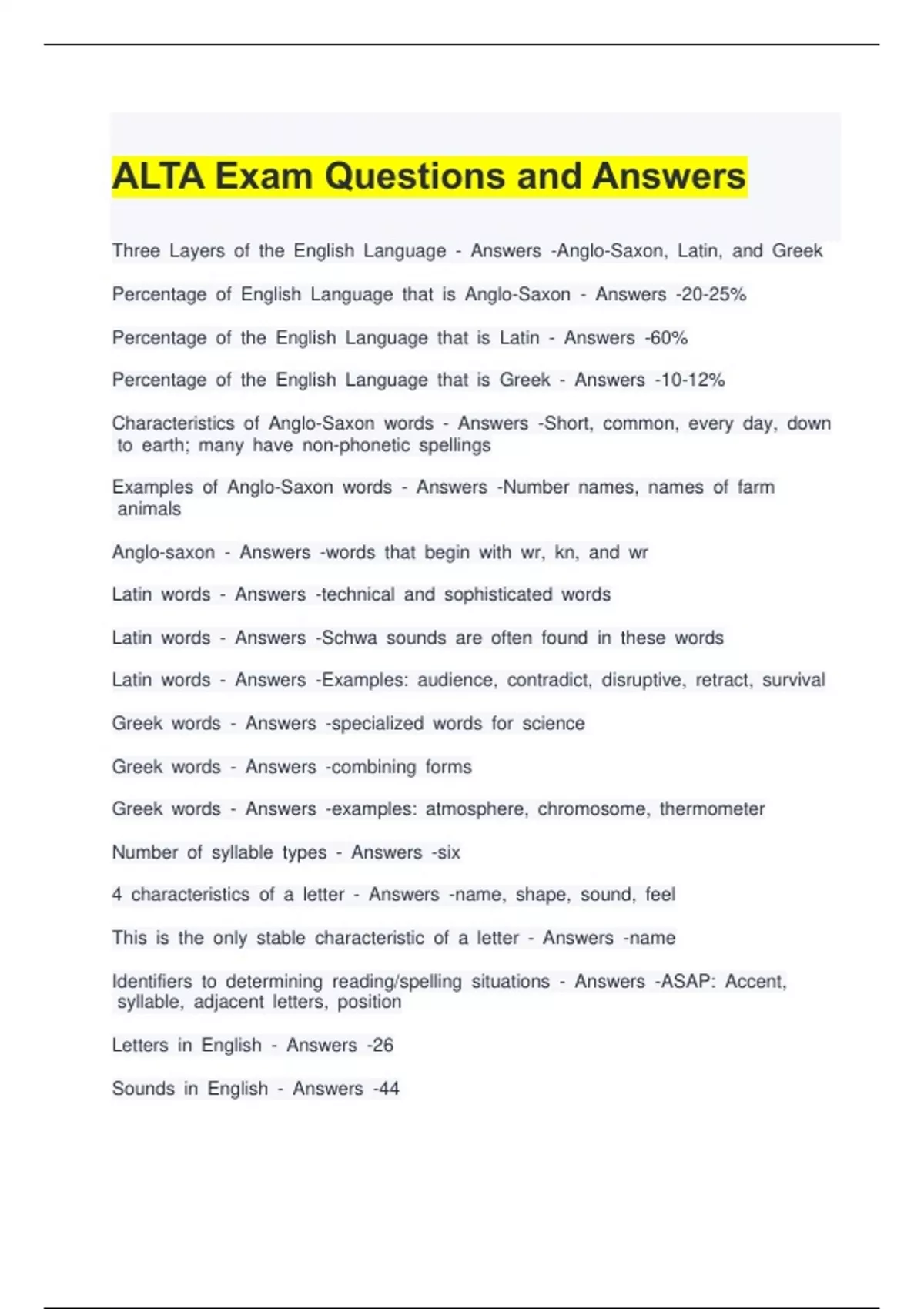 ALTA Exam Questions and Answers

Three Layers of the English Language - Answers -Anglo-Saxon, Latin, and Greek

Percentage of English Language that is Anglo-Saxon - Answers -20-25%

Percentage of the English Language that is Latin - Answers -60%

Percentage of the English Language that is Greek - Answers -10-12%

Characteristics of Anglo-Saxon words - Answers -Short, common, every day, down to earth; many have non-phonetic spellings

Examples of Anglo-Saxon words - Answers -Number names, names of farm animals

Anglo-saxon - Answers -words that begin with wr, kn, and wr

Latin words - Answers -technical and sophisticated words

Latin words - Answers -Schwa sounds are often found in these words

Latin words - Answers -Examples: audience, contradict, disruptive, retract, survival

Greek words - Answers -specialized words for science

Greek words - Answers -combining forms

Greek words - Answers -examples: atmosphere, chromosome, thermometer

Number of syllable types - Answers -six

4 characteristics of a letter - Answers -name, shape, sound, feel

This is the only stable characteristic of a letter - Answers -name

Identifiers to determining reading/spelling situations - Answers -ASAP: Accent, syllable, adjacent letters, position

Letters in English - Answers -26

Sounds in English - Answers -44